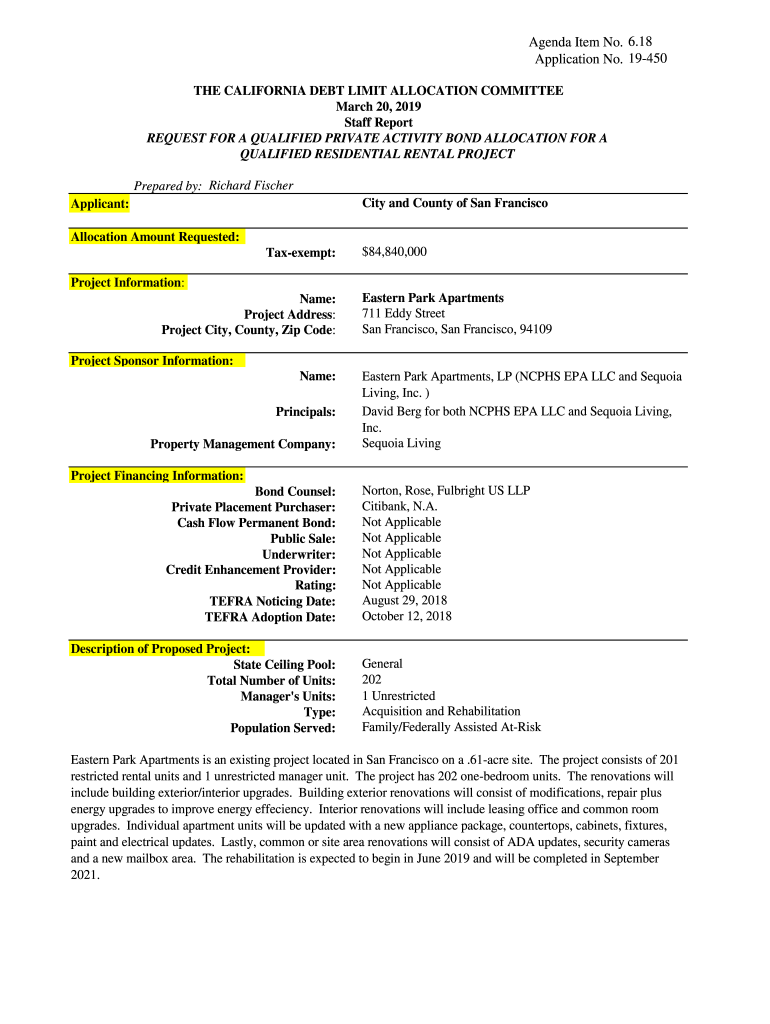 Agenda Item No. 6.18
Application No. 19-450

THE CALIFORNIA DEBT LIMIT ALLOCATION COMMITTEE
March 20, 2019
Staff Report
REQUEST FOR A QUALIFIED PRIVATE ACTIVITY BOND ALLOCATION FOR A QUALIFIED RESIDENTIAL RENTAL PROJECT

Prepared by: Richard Fischer

Applicant: City and County of San Francisco

Allocation Amount Requested:
Tax-exempt: $84,840,000

Project Information:
Name: Eastern Park Apartments
Project Address: 711 Eddy Street
Project City, County, Zip Code: San Francisco, San Francisco, 94109

Project Sponsor Information:
Name: Eastern Park Apartments, LP (NCPHS EPA LLC and Sequoia Living, Inc. )
Principals: David Berg for both NCPHS EPA LLC and Sequoia Living, Inc.
Property Management Company: Sequoia Living

Project Financing Information:
Bond Counsel: Norton, Rose, Fulbright US LLP
Private Placement Purchaser: Citibank, N.A.
Cash Flow Permanent Bond: Not Applicable
Public Sale: Not Applicable
Underwriter: Not Applicable
Credit Enhancement Provider: Not Applicable
Rating: Not Applicable
TEFRA Noticing Date: August 29, 2018
TEFRA Adoption Date: October 12, 2018

Description of Proposed Project:
State Ceiling Pool: General
Total Number of Units: 202
Manager's Units: 1 Unrestricted
Type: Acquisition and Rehabilitation
Population Served: Family/Federally Assisted At-Risk

Eastern Park Apartments is an existing project located in San Francisco on a .61-acre site. The project consists of 201 restricted rental units and 1 unrestricted manager unit. The project has 202 one-bedroom units. The renovations will include building exterior/interior upgrades. Building exterior renovations will consist of modifications, repair plus energy upgrades to improve energy effeciency. Interior renovations will include leasing office and common room upgrades. Individual apartment units will be updated with a new appliance package, countertops, cabinets, fixtures, paint and electrical updates. Lastly, common or site area renovations will consist of ADA updates, security cameras and a new mailbox area. The rehabilitation is expected to begin in June 2019 and will be completed in September 2021.